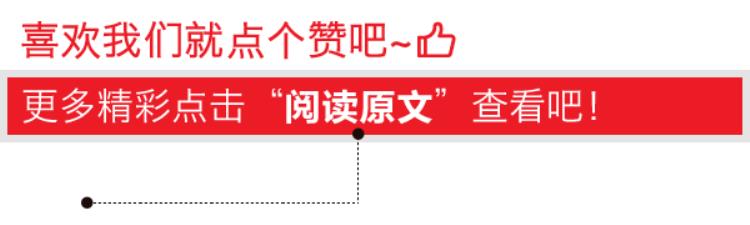 喜欢我们就点个赞吧~

更多精彩点击“阅读原文”查看吧！